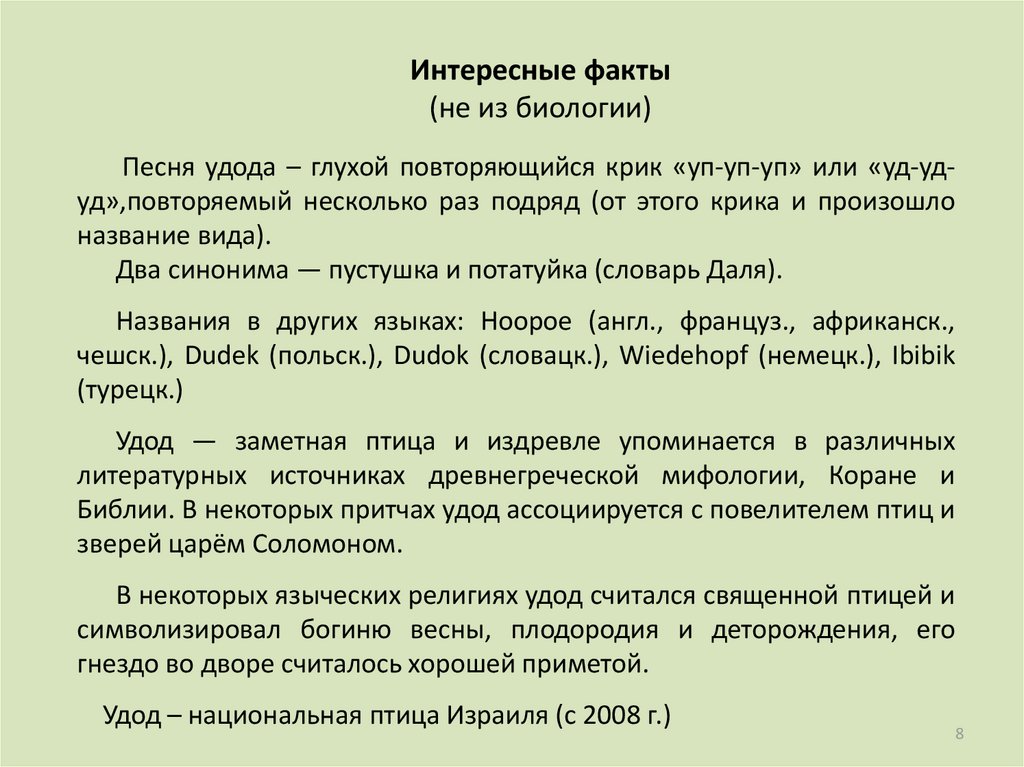 Интересные факты
(не из биологии)

Песня удода – глухой повторяющийся крик «уп-уп-уп» или «уд-уд-уд»,повторяемый несколько раз подряд (от этого крика и произошло название вида).
Два синонима — пустушка и потатуйка (словарь Даля).

Названия в других языках: Hoopoe (англ., француз., африканск., чешск.), Dudek (польск.), Dudok (словацк.), Wiedehopf (немецк.), Ibibik (турецк.)

Удод — заметная птица и издревле упоминается в различных литературных источниках древнегреческой мифологии, Коране и Библии. В некоторых притчах удод ассоциируется с повелителем птиц и зверей царём Соломоном.

В некоторых языческих религиях удод считался священной птицей и символизировал богиню весны, плодородия и деторождения, его гнездо во дворе считалось хорошей приметой.

Удод – национальная птица Израиля (с 2008 г.)

8